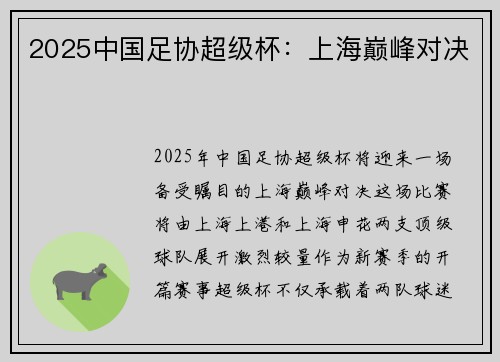 2025中国足协超级杯：上海巅峰对决

2025年中国足协超级杯将迎来一场备受瞩目的上海巅峰对决这场比赛将由上海上港和上海申花两支顶级球队展开激烈较量作为新赛季的开篇赛事超级杯不仅承载着两队球迷